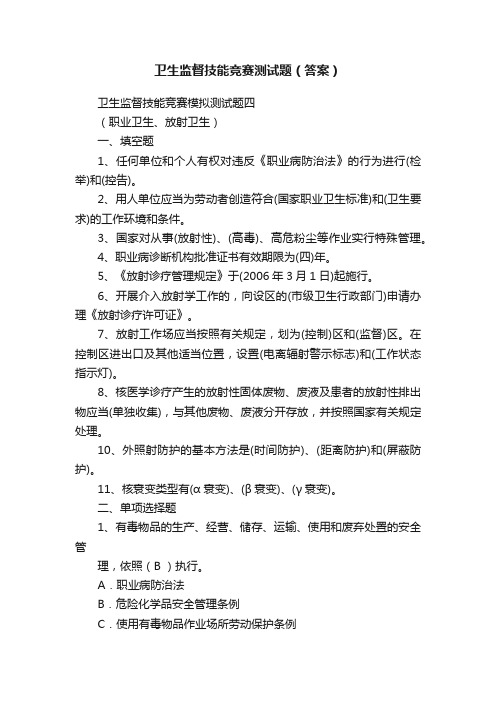 卫生监督技能竞赛测试题（答案）

卫生监督技能竞赛模拟测试题四

（职业卫生、放射卫生）

一、填空题

1、任何单位和个人有权对违反《职业病防治法》的行为进行(检举)和(控告)。

2、用人单位应当为劳动者创造符合(国家职业卫生标准)和(卫生要求)的工作环境和条件。

3、国家对从事(放射性)、(高毒)、高危粉尘等作业实行特殊管理。

4、职业病诊断机构批准证书有效期限为(四)年。

5、《放射诊疗管理规定》于(2006 年 3 月 1 日)起施行。

6、开展介入放射学工作的，向设区的(市级卫生行政部门)申请办理《放射诊疗许可证》。

7、放射工作场应当按照有关规定，划为(控制)区和(监督)区。在控制区进出口及其他适当位置，设置(电离辐射警示标志)和(工作状态指示灯)。

8、核医学诊疗产生的放射性固体废物、废液及患者的放射性排出物应当(单独收集)，与其他废物、废液分开存放，并按照国家有关规定处理。

10、外照射防护的基本方法是(时间防护)、(距离防护)和(屏蔽防护)。

11、核衰变类型有(α 衰变)、(β 衰变)、(γ 衰变)。

二、单项选择题

1、有毒物品的生产、经营、储存、运输、使用和废弃处置的安全管

理，依照（ B ）执行。

A．职业病防治法

B．危险化学品安全管理条例

C．使用有毒物品作业场所劳动保护条例